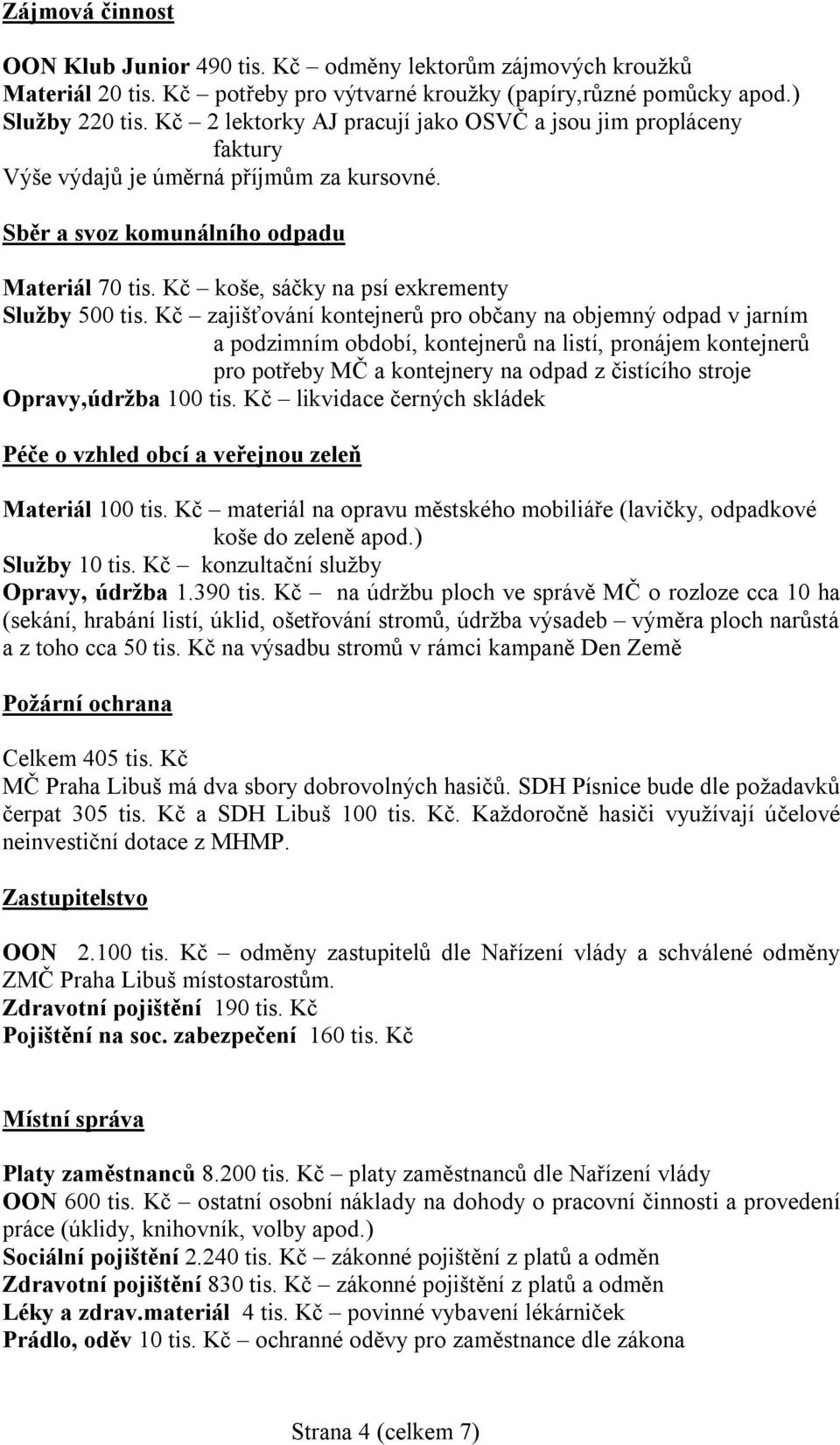 Zájmová činnost

OON Klub Junior 490 tis. Kč – odměny lektorům zájmových kroužků
Materiál 20 tis. Kč – potřeby pro výtvarné kroužky (papíry,různé pomůcky apod.)
Služby 220 tis. Kč – 2 lektorky AJ pracují jako OSVČ a jsou jim propláceny faktury
Výše výdajů je úměrná příjmům za kursovné.

Sběr a svoz komunálního odpadu

Materiál 70 tis. Kč – koše, sáčky na psí exkrementy
Služby 500 tis. Kč – zajišťování kontejnerů pro občany na objemný odpad v jarním a podzimním období, kontejnerů na listí, pronájem kontejnerů pro potřeby MČ a kontejnery na odpad z čistícího stroje
Opravy,údržba 100 tis. Kč – likvidace černých skládek

Péče o vzhled obcí a veřejnou zeleň

Materiál 100 tis. Kč – materiál na opravu městského mobiliáře (lavičky, odpadkové koše do zeleně apod.)
Služby 10 tis. Kč – konzultační služby
Opravy, údržba 1.390 tis. Kč – na údržbu ploch ve správě MČ o rozloze cca 10 ha (sekání, hrabání listí, úklid, ošetřování stromů, údržba výsadeb – výměra ploch narůstá a z toho cca 50 tis. Kč na výsadbu stromů v rámci kampaně Den Země

Požární ochrana

Celkem 405 tis. Kč
MČ Praha Libuš má dva sbory dobrovolných hasičů. SDH Písnice bude dle požadavků čerpat 305 tis. Kč a SDH Libuš 100 tis. Kč. Každoročně hasiči využívají účelové neinvestiční dotace z MHMP.

Zastupitelstvo

OON 2.100 tis. Kč – odměny zastupitelů dle Nařízení vlády a schválené odměny ZMČ Praha Libuš místostarostům.
Zdravotní pojištění 190 tis. Kč
Pojištění na soc. zabezpečení 160 tis. Kč

Místní správa

Platy zaměstnanců 8.200 tis. Kč – platy zaměstnanců dle Nařízení vlády
OON 600 tis. Kč – ostatní osobní náklady na dohody o pracovní činnosti a provedení práce (úklidy, knihovník, volby apod.)
Sociální pojištění 2.240 tis. Kč – zákonné pojištění z platů a odměn
Zdravotní pojištění 830 tis. Kč – zákonné pojištění z platů a odměn
Léky a zdrav.materiál 4 tis. Kč – povinné vybavení lékárniček
Prádlo, oděv 10 tis. Kč – ochranné oděvy pro zaměstnance dle zákona

Strana 4 (celkem 7)